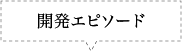 開発エピソード